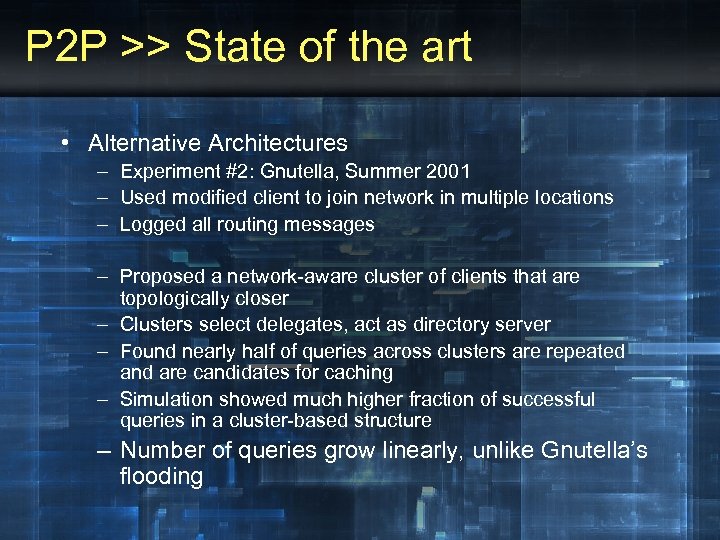 P2P >> State of the art

• Alternative Architectures
– Experiment #2: Gnutella, Summer 2001
– Used modified client to join network in multiple locations
– Logged all routing messages

– Proposed a network-aware cluster of clients that are topologically closer
– Clusters select delegates, act as directory server
– Found nearly half of queries across clusters are repeated and are candidates for caching
– Simulation showed much higher fraction of successful queries in a cluster-based structure
– Number of queries grow linearly, unlike Gnutella's flooding